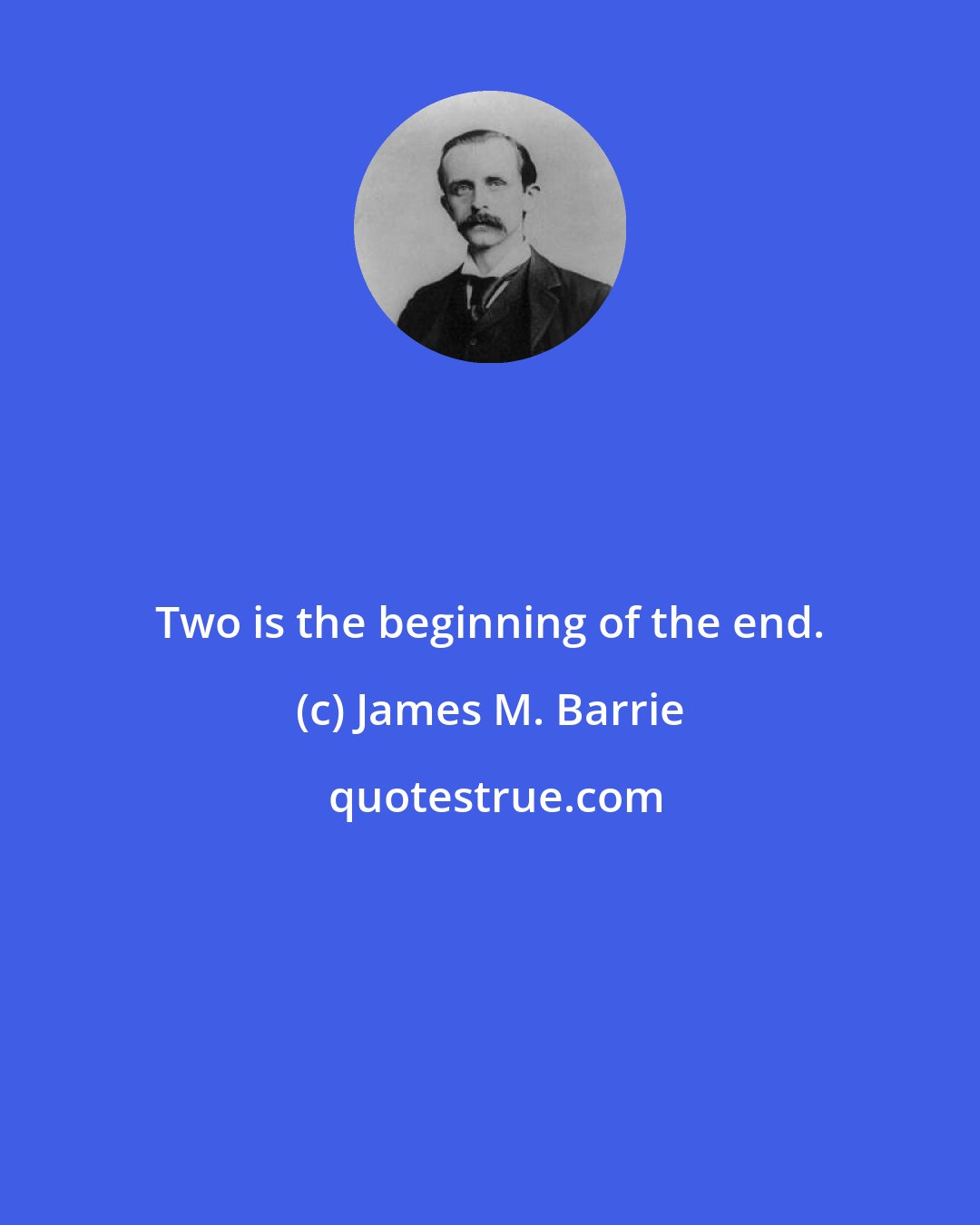 Two is the beginning of the end.

(c) James M. Barrie

quotestrue.com